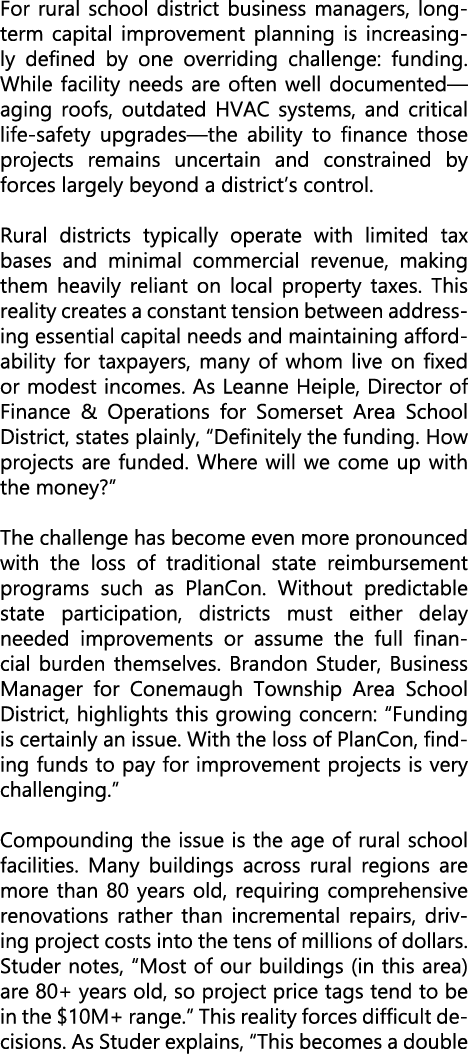 For rural school district business managers, long-term capital improvement planning is increasingly defined by one overriding challenge: funding. While facility needs are often well documented—aging roofs, outdated HVAC systems, and critical life-safety upgrades—the ability to finance those projects remains uncertain and constrained by forces largely beyond a district's control.

Rural districts typically operate with limited tax bases and minimal commercial revenue, making them heavily reliant on local property taxes. This reality creates a constant tension between addressing essential capital needs and maintaining affordability for taxpayers, many of whom live on fixed or modest incomes. As Leanne Heiple, Director of Finance & Operations for Somerset Area School District, states plainly, "Definitely the funding. How projects are funded. Where will we come up with the money?"

The challenge has become even more pronounced with the loss of traditional state reimbursement programs such as PlanCon. Without predictable state participation, districts must either delay needed improvements or assume the full financial burden themselves. Brandon Studer, Business Manager for Conemaugh Township Area School District, highlights this growing concern: "Funding is certainly an issue. With the loss of PlanCon, finding funds to pay for improvement projects is very challenging."

Compounding the issue is the age of rural school facilities. Many buildings across rural regions are more than 80 years old, requiring comprehensive renovations rather than incremental repairs, driving project costs into the tens of millions of dollars. Studer notes, "Most of our buildings (in this area) are 80+ years old, so project price tags tend to be in the \$10M+ range." This reality forces difficult decisions. As Studer explains, "This becomes a double